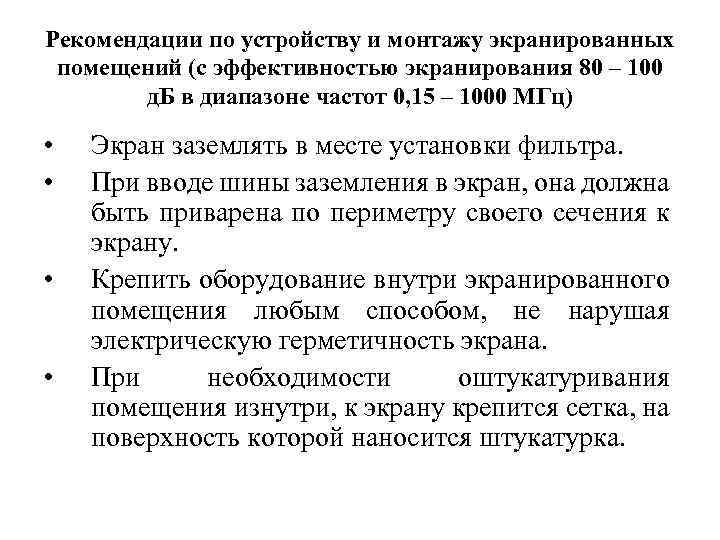 Рекомендации по устройству и монтажу экранированных помещений (с эффективностью экранирования 80 – 100 дБ в диапазоне частот 0,15 – 1000 МГц)

• Экран заземлять в месте установки фильтра.

• При вводе шины заземления в экран, она должна быть приварена по периметру своего сечения к экрану.

• Крепить оборудование внутри экранированного помещения любым способом, не нарушая электрическую герметичность экрана.

• При необходимости оштукатуривания помещения изнутри, к экрану крепится сетка, на поверхность которой наносится штукатурка.